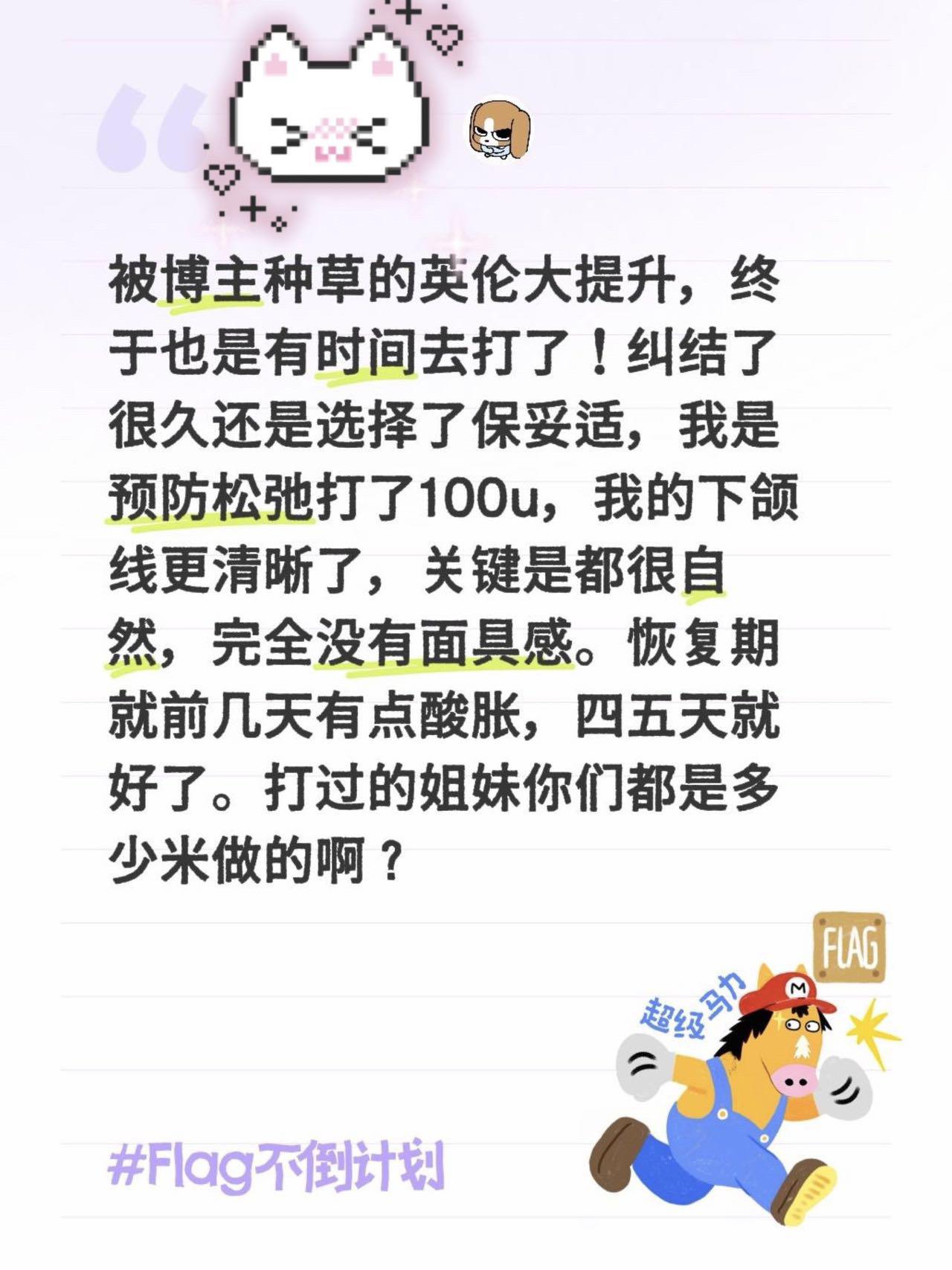 被博主种草的英伦大提升，终于也是有时间去打了！纠结了很久还是选择了保妥适，我是预防松弛打了100u，我的下颌线更清晰了，关键是都很自然，完全没有面具感。恢复期就前几天有点酸胀，四五天就好了。打过的姐妹你们都是多少米做的啊？

FLAG

超级马力

M

#Flag不倒计划